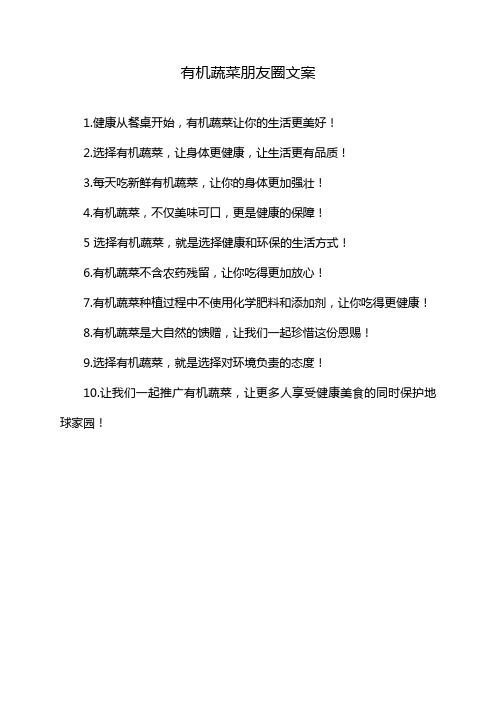 有机蔬菜朋友圈文案

1.健康从餐桌开始，有机蔬菜让你的生活更美好！

2.选择有机蔬菜，让身体更健康，让生活更有品质！

3.每天吃新鲜有机蔬菜，让你的身体更加强壮！

4.有机蔬菜，不仅美味可口，更是健康的保障！

5 选择有机蔬菜，就是选择健康和环保的生活方式！

6.有机蔬菜不含农药残留，让你吃得更加放心！

7.有机蔬菜种植过程中不使用化学肥料和添加剂，让你吃得更健康！

8.有机蔬菜是大自然的馈赠，让我们一起珍惜这份恩赐！

9.选择有机蔬菜，就是选择对环境负责的态度！

10.让我们一起推广有机蔬菜，让更多人享受健康美食的同时保护地球家园！